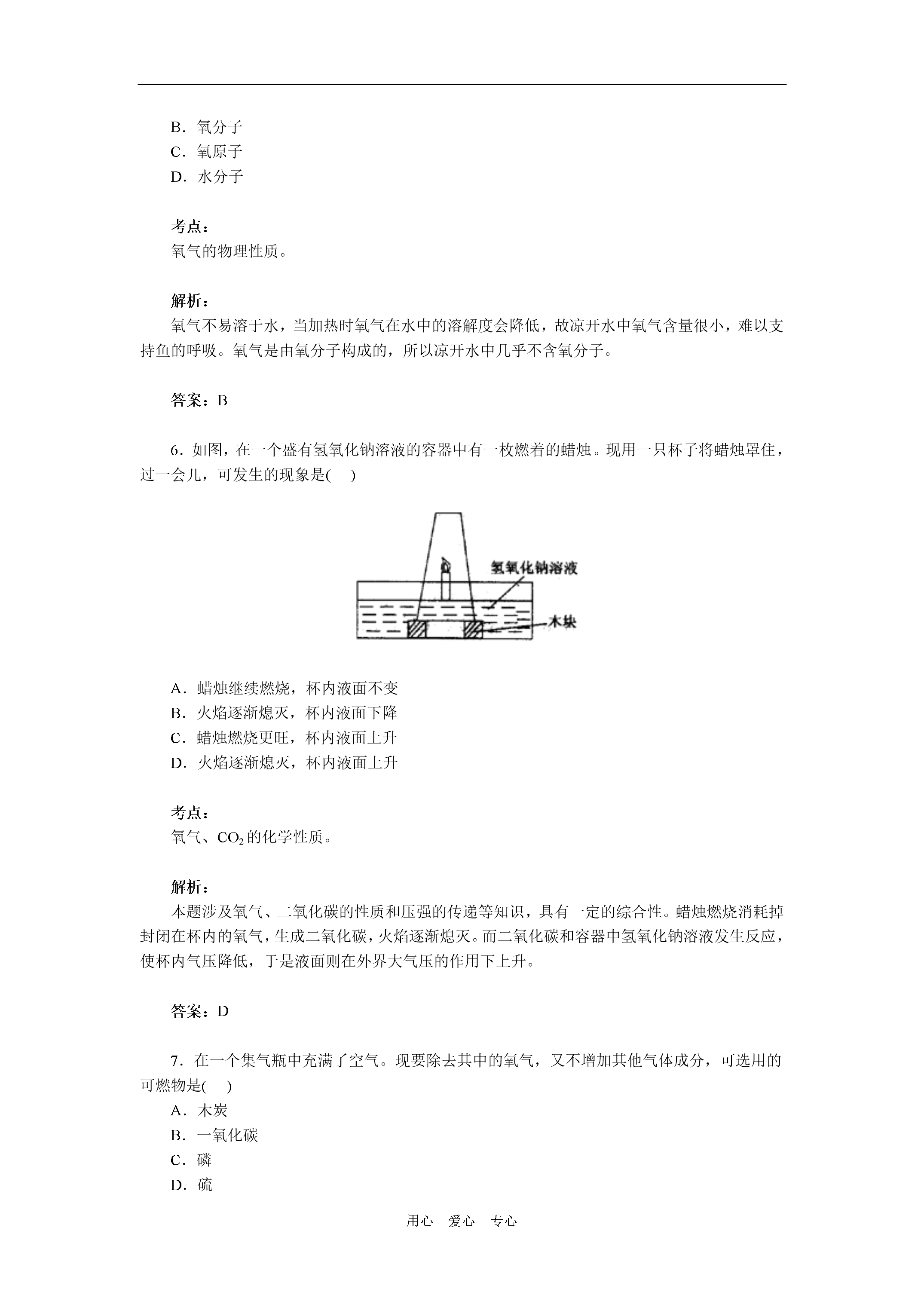 B．氧分子
C．氧原子
D．水分子

考点：
氧气的物理性质。

解析：
氧气不易溶于水，当加热时氧气在水中的溶解度会降低，故凉开水中氧气含量很小，难以支持鱼的呼吸。氧气是由氧分子构成的，所以凉开水中几乎不含氧分子。

答案：B

6．如图，在一个盛有氢氧化钠溶液的容器中有一枚燃着的蜡烛。现用一只杯子将蜡烛罩住，过一会儿，可发生的现象是(　)

氢氧化钠溶液
木块

A．蜡烛继续燃烧，杯内液面不变
B．火焰逐渐熄灭，杯内液面下降
C．蜡烛燃烧更旺，杯内液面上升
D．火焰逐渐熄灭，杯内液面上升

考点：
氧气、$CO_2$的化学性质。

解析：
本题涉及氧气、二氧化碳的性质和压强的传递等知识，具有一定的综合性。蜡烛燃烧消耗掉封闭在杯内的氧气，生成二氧化碳，火焰逐渐熄灭。而二氧化碳和容器中氢氧化钠溶液发生反应，使杯内气压降低，于是液面则在外界大气压的作用下上升。

答案：D

7．在一个集气瓶中充满了空气。现要除去其中的氧气，又不增加其他气体成分，可选用的可燃物是(　)
A．木炭
B．一氧化碳
C．磷
D．硫

用心　爱心　专心